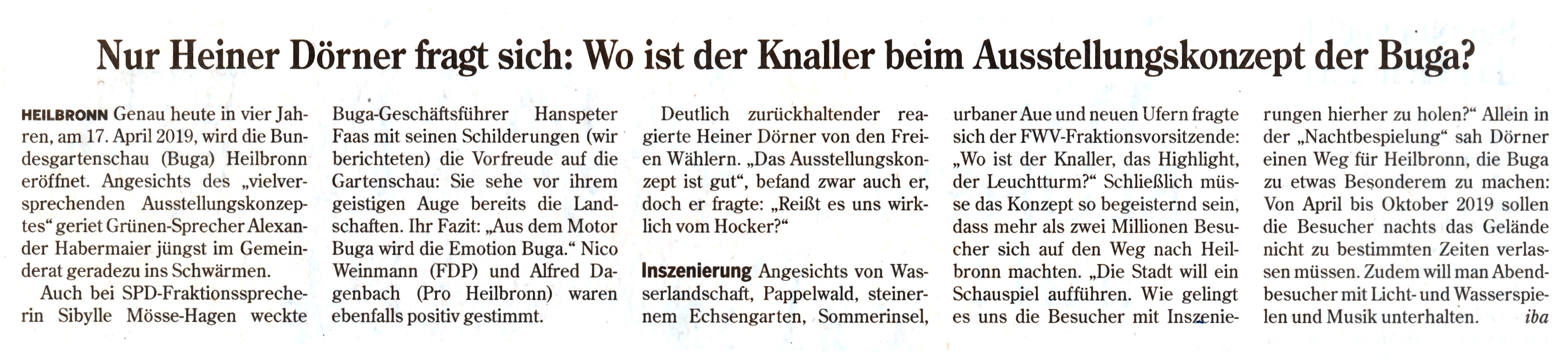 Nur Heiner Dörner fragt sich: Wo ist der Knaller beim Ausstellungskonzept der Buga?

HEILBRONN Genau heute in vier Jahren, am 17. April 2019, wird die Bundesgartenschau (Buga) Heilbronn eröffnet. Angesichts des „vielversprechenden Ausstellungskonzeptes“ geriet Grünen-Sprecher Alexander Habermaier jüngst im Gemeinderat geradezu ins Schwärmen.

Auch bei SPD-Fraktionssprecherin Sibylle Mösse-Hagen weckte Buga-Geschäftsführer Hanspeter Faas mit seinen Schilderungen (wir berichteten) die Vorfreude auf die Gartenschau: Sie sehe vor ihrem geistigen Auge bereits die Landschaften. Ihr Fazit: „Aus dem Motor Buga wird die Emotion Buga.“ Nico Weinmann (FDP) und Alfred Dagenbach (Pro Heilbronn) waren ebenfalls positiv gestimmt.

Deutlich zurückhaltender reagierte Heiner Dörner von den Freien Wählern. „Das Ausstellungskonzept ist gut“, befand zwar auch er, doch er fragte: „Reißt es uns wirklich vom Hocker?“

Inszenierung Angesichts von Wasserlandschaft, Pappelwald, steinernem Echsengarten, Sommerinsel, urbaner Aue und neuen Ufern fragte sich der FWV-Fraktionsvorsitzende: „Wo ist der Knaller, das Highlight, der Leuchtturm?“ Schließlich müsse das Konzept so begeisternd sein, dass mehr als zwei Millionen Besucher sich auf den Weg nach Heilbronn machten. „Die Stadt will ein Schauspiel aufführen. Wie gelingt es uns die Besucher mit Inszenierungen hierher zu holen?“ Allein in der „Nachtbespielung“ sah Dörner einen Weg für Heilbronn, die Buga zu etwas Besonderem zu machen: Von April bis Oktober 2019 sollen die Besucher nachts das Gelände nicht zu bestimmten Zeiten verlassen müssen. Zudem will man Abendbesucher mit Licht- und Wasserspielen und Musik unterhalten. iba